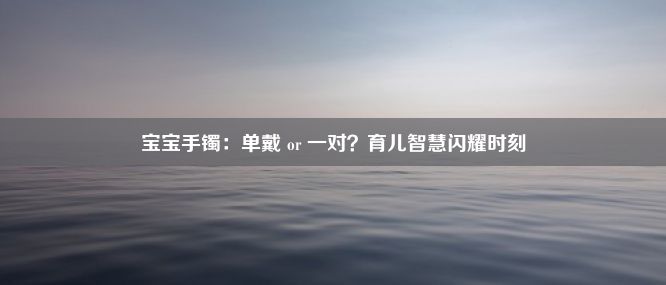 宝宝手镯：单戴 or 一对？育儿智慧闪耀时刻